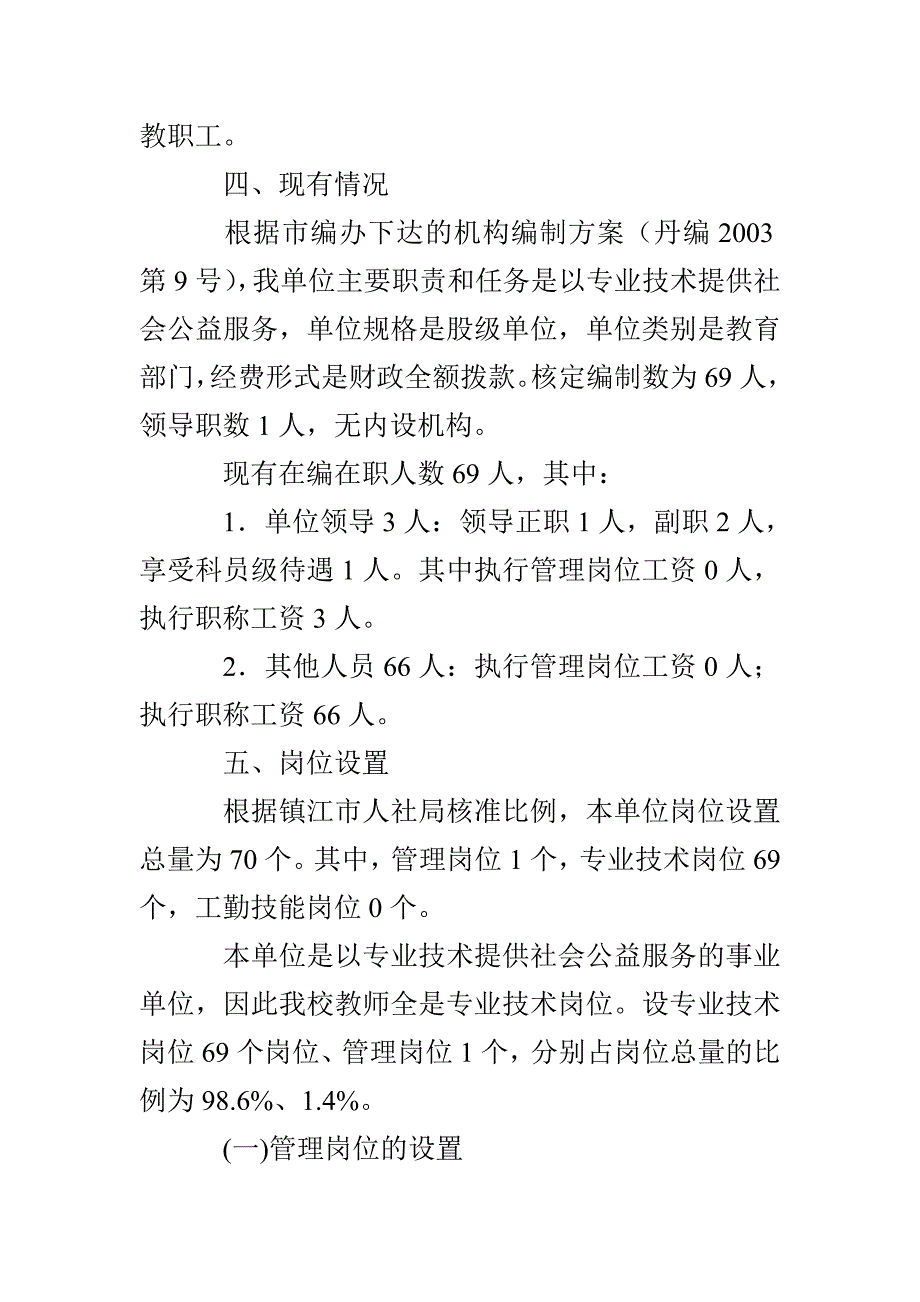 教职工。

四、现有情况

根据市编办下达的机构编制方案（丹编 2003 第 9 号），我单位主要职责和任务是以专业技术提供社会公益服务，单位规格是股级单位，单位类别是教育部门，经费形式是财政全额拨款。核定编制数为 69 人，领导职数 1 人，无内设机构。

现有在编在职人数 69 人，其中：

1．单位领导 3 人：领导正职 1 人，副职 2 人，享受科员级待遇 1 人。其中执行管理岗位工资 0 人，执行职称工资 3 人。

2．其他人员 66 人：执行管理岗位工资 0 人；执行职称工资 66 人。

五、岗位设置

根据镇江市人社局核准比例，本单位岗位设置总量为 70 个。其中，管理岗位 1 个，专业技术岗位 69 个，工勤技能岗位 0 个。

本单位是以专业技术提供社会公益服务的事业单位，因此我校教师全是专业技术岗位。设专业技术岗位 69 个岗位、管理岗位 1 个，分别占岗位总量的比例为 98.6%、1.4%。

(一)管理岗位的设置